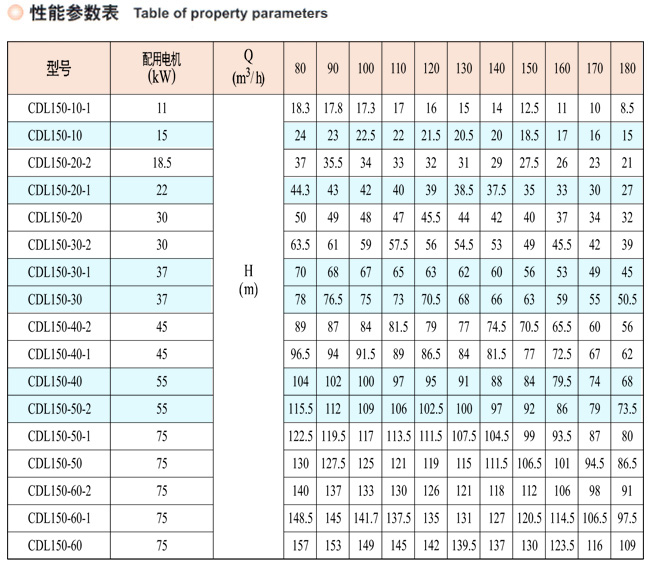 性能参数表 Table of property parameters

| 型号 | 配用电机 (kW) | Q ($m^3/h$) | 80 | 90 | 100 | 110 | 120 | 130 | 140 | 150 | 160 | 170 | 180 |
|---|---|---|---|---|---|---|---|---|---|---|---|---|---|
| CDL150-10-1 | 11 | H (m) | 18.3 | 17.8 | 17.3 | 17 | 16 | 15 | 14 | 12.5 | 11 | 10 | 8.5 |
| CDL150-10 | 15 | | 24 | 23 | 22.5 | 22 | 21.5 | 20.5 | 20 | 18.5 | 17 | 16 | 15 |
| CDL150-20-2 | 18.5 | | 37 | 35.5 | 34 | 33 | 32 | 31 | 29 | 27.5 | 26 | 23 | 21 |
| CDL150-20-1 | 22 | | 44.3 | 43 | 42 | 40 | 39 | 38.5 | 37.5 | 35 | 33 | 30 | 27 |
| CDL150-20 | 30 | | 50 | 49 | 48 | 47 | 45.5 | 44 | 42 | 40 | 37 | 34 | 32 |
| CDL150-30-2 | 30 | | 63.5 | 61 | 59 | 57.5 | 56 | 54.5 | 53 | 49 | 45.5 | 42 | 39 |
| CDL150-30-1 | 37 | | 70 | 68 | 67 | 65 | 63 | 62 | 60 | 56 | 53 | 49 | 45 |
| CDL150-30 | 37 | | 78 | 76.5 | 75 | 73 | 70.5 | 68 | 66 | 63 | 59 | 55 | 50.5 |
| CDL150-40-2 | 45 | | 89 | 87 | 84 | 81.5 | 79 | 77 | 74.5 | 70.5 | 65.5 | 60 | 56 |
| CDL150-40-1 | 45 | | 96.5 | 94 | 91.5 | 89 | 86.5 | 84 | 81.5 | 77 | 72.5 | 67 | 62 |
| CDL150-40 | 55 | | 104 | 102 | 100 | 97 | 95 | 91 | 88 | 84 | 79.5 | 74 | 68 |
| CDL150-50-2 | 55 | | 115.5 | 112 | 109 | 106 | 102.5 | 100 | 97 | 92 | 86 | 79 | 73.5 |
| CDL150-50-1 | 75 | | 122.5 | 119.5 | 117 | 113.5 | 111.5 | 107.5 | 104.5 | 99 | 93.5 | 87 | 80 |
| CDL150-50 | 75 | | 130 | 127.5 | 125 | 121 | 119 | 115 | 111.5 | 106.5 | 101 | 94.5 | 86.5 |
| CDL150-60-2 | 75 | | 140 | 137 | 133 | 130 | 126 | 121 | 118 | 112 | 106 | 98 | 91 |
| CDL150-60-1 | 75 | | 148.5 | 145 | 141.7 | 137.5 | 135 | 131 | 127 | 120.5 | 114.5 | 106.5 | 97.5 |
| CDL150-60 | 75 | | 157 | 153 | 149 | 145 | 142 | 139.5 | 137 | 130 | 123.5 | 116 | 109 |